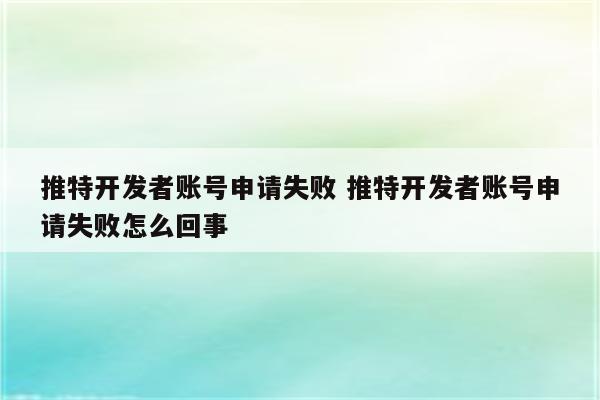 推特开发者账号申请失败 推特开发者账号申请失败怎么回事